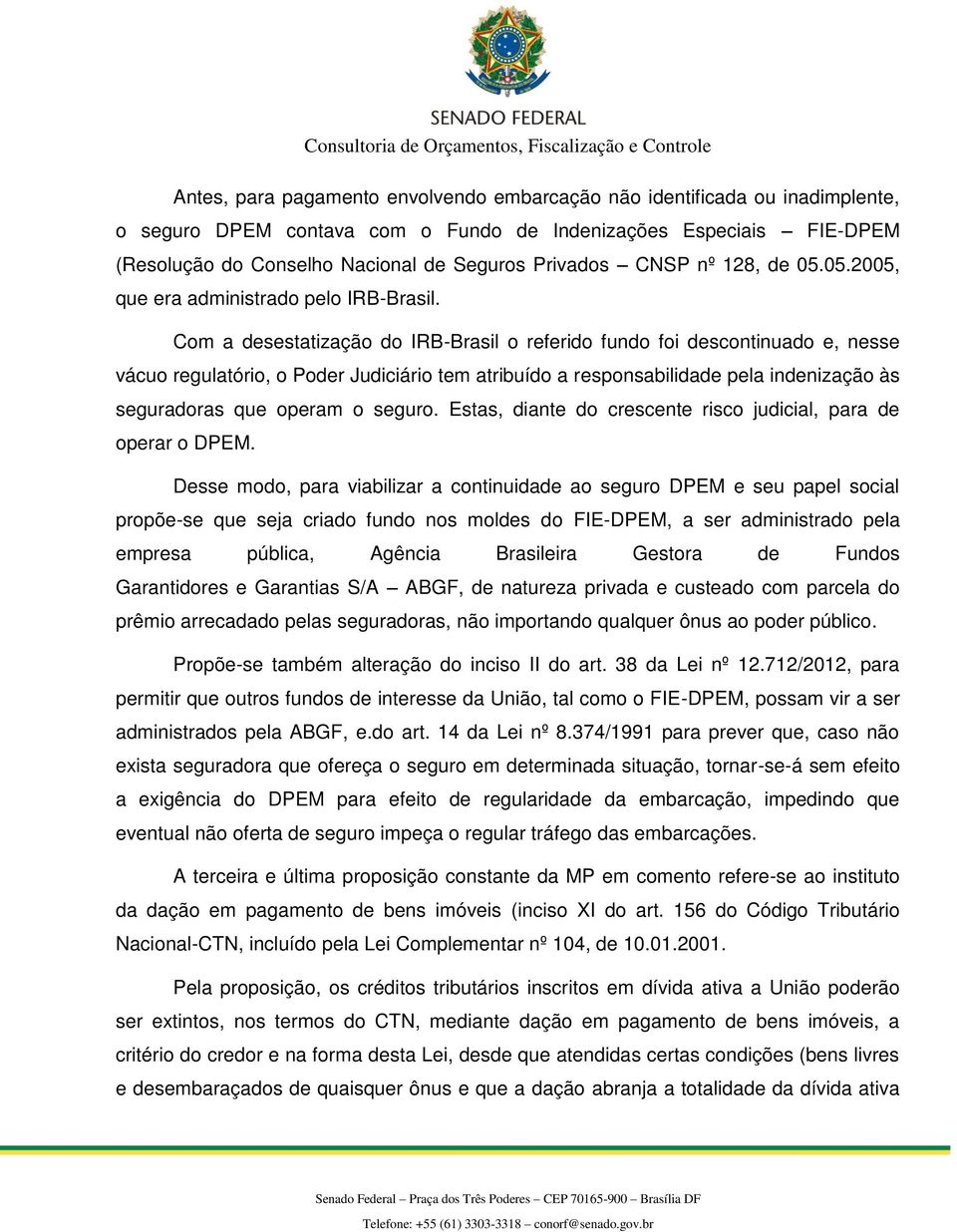 SENADO FEDERAL
Consultoria de Orçamentos, Fiscalização e Controle

Antes, para pagamento envolvendo embarcação não identificada ou inadimplente, o seguro DPEM contava com o Fundo de Indenizações Especiais – FIE-DPEM (Resolução do Conselho Nacional de Seguros Privados – CNSP nº 128, de 05.05.2005, que era administrado pelo IRB-Brasil.

Com a desestatização do IRB-Brasil o referido fundo foi descontinuado e, nesse vácuo regulatório, o Poder Judiciário tem atribuído a responsabilidade pela indenização às seguradoras que operam o seguro. Estas, diante do crescente risco judicial, para de operar o DPEM.

Desse modo, para viabilizar a continuidade ao seguro DPEM e seu papel social propõe-se que seja criado fundo nos moldes do FIE-DPEM, a ser administrado pela empresa pública, Agência Brasileira Gestora de Fundos Garantidores e Garantias S/A – ABGF, de natureza privada e custeado com parcela do prêmio arrecadado pelas seguradoras, não importando qualquer ônus ao poder público.

Propõe-se também alteração do inciso II do art. 38 da Lei nº 12.712/2012, para permitir que outros fundos de interesse da União, tal como o FIE-DPEM, possam vir a ser administrados pela ABGF, e.do art. 14 da Lei nº 8.374/1991 para prever que, caso não exista seguradora que ofereça o seguro em determinada situação, tornar-se-á sem efeito a exigência do DPEM para efeito de regularidade da embarcação, impedindo que eventual não oferta de seguro impeça o regular tráfego das embarcações.

A terceira e última proposição constante da MP em comento refere-se ao instituto da dação em pagamento de bens imóveis (inciso XI do art. 156 do Código Tributário Nacional-CTN, incluído pela Lei Complementar nº 104, de 10.01.2001.

Pela proposição, os créditos tributários inscritos em dívida ativa a União poderão ser extintos, nos termos do CTN, mediante dação em pagamento de bens imóveis, a critério do credor e na forma desta Lei, desde que atendidas certas condições (bens livres e desembaraçados de quaisquer ônus e que a dação abranja a totalidade da dívida ativa

Senado Federal – Praça dos Três Poderes – CEP 70165-900 – Brasília DF
Telefone: +55 (61) 3303-3318 – conorf@senado.gov.br